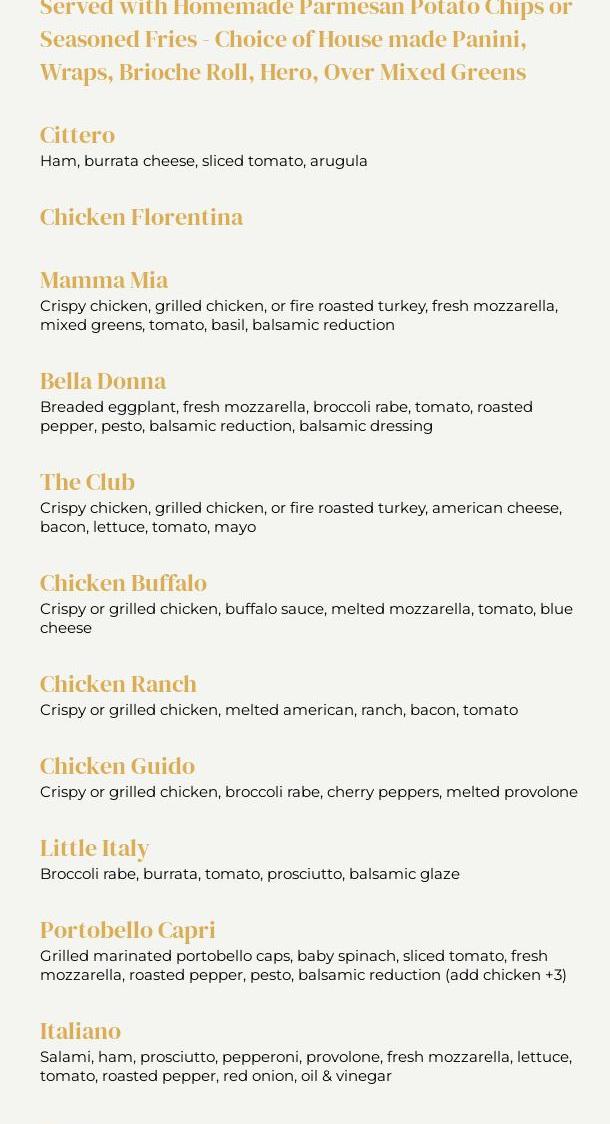 Served with Homemade Parmesan Potato Chips or Seasoned Fries - Choice of House made Panini, Wraps, Brioche Roll, Hero, Over Mixed Greens

Cittero
Ham, burrata cheese, sliced tomato, arugula

Chicken Florentina

Mamma Mia
Crispy chicken, grilled chicken, or fire roasted turkey, fresh mozzarella, mixed greens, tomato, basil, balsamic reduction

Bella Donna
Breaded eggplant, fresh mozzarella, broccoli rabe, tomato, roasted pepper, pesto, balsamic reduction, balsamic dressing

The Club
Crispy chicken, grilled chicken, or fire roasted turkey, american cheese, bacon, lettuce, tomato, mayo

Chicken Buffalo
Crispy or grilled chicken, buffalo sauce, melted mozzarella, tomato, blue cheese

Chicken Ranch
Crispy or grilled chicken, melted american, ranch, bacon, tomato

Chicken Guido
Crispy or grilled chicken, broccoli rabe, cherry peppers, melted provolone

Little Italy
Broccoli rabe, burrata, tomato, prosciutto, balsamic glaze

Portobello Capri
Grilled marinated portobello caps, baby spinach, sliced tomato, fresh mozzarella, roasted pepper, pesto, balsamic reduction (add chicken +3)

Italiano
Salami, ham, prosciutto, pepperoni, provolone, fresh mozzarella, lettuce, tomato, roasted pepper, red onion, oil & vinegar